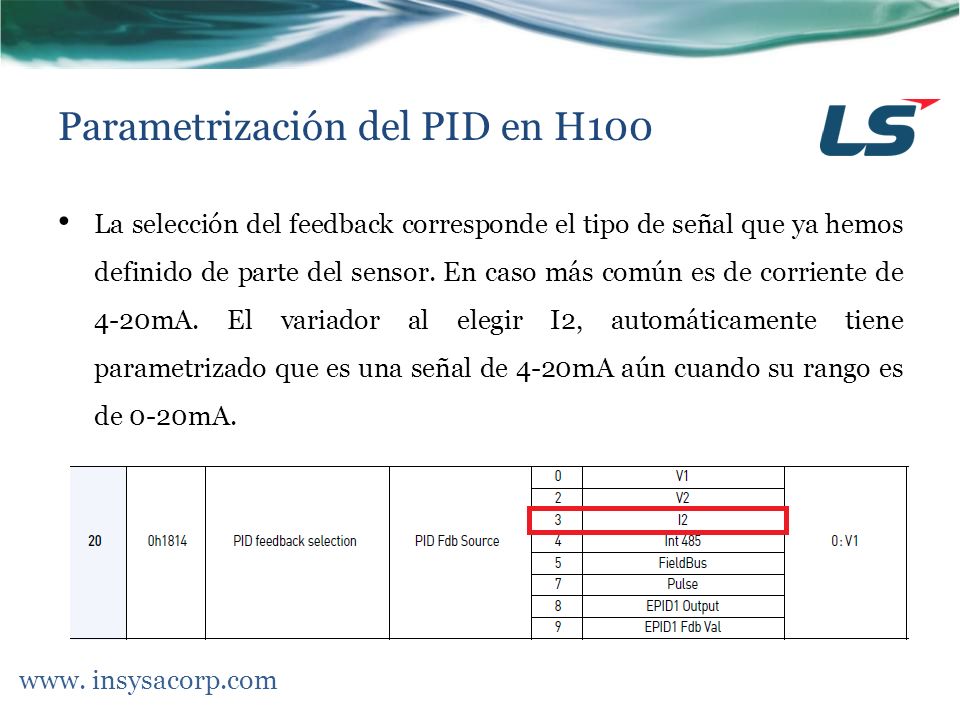 Parametrización del PID en H100

LS

• La selección del feedback corresponde el tipo de señal que ya hemos definido de parte del sensor. En caso más común es de corriente de 4-20mA. El variador al elegir I2, automáticamente tiene parametrizado que es una señal de 4-20mA aún cuando su rango es de 0-20mA.

| 20 | 0h1814 | PID feedback selection | PID Fdb Source | 0 | V1 | 0: V1 |
|---|---|---|---|---|---|---|
| | | | | 2 | V2 | |
| | | | | 3 | I2 | |
| | | | | 4 | Int 485 | |
| | | | | 5 | FieldBus | |
| | | | | 7 | Pulse | |
| | | | | 8 | EPID1 Output | |
| | | | | 9 | EPID1 Fdb Val | |

www. insysacorp.com